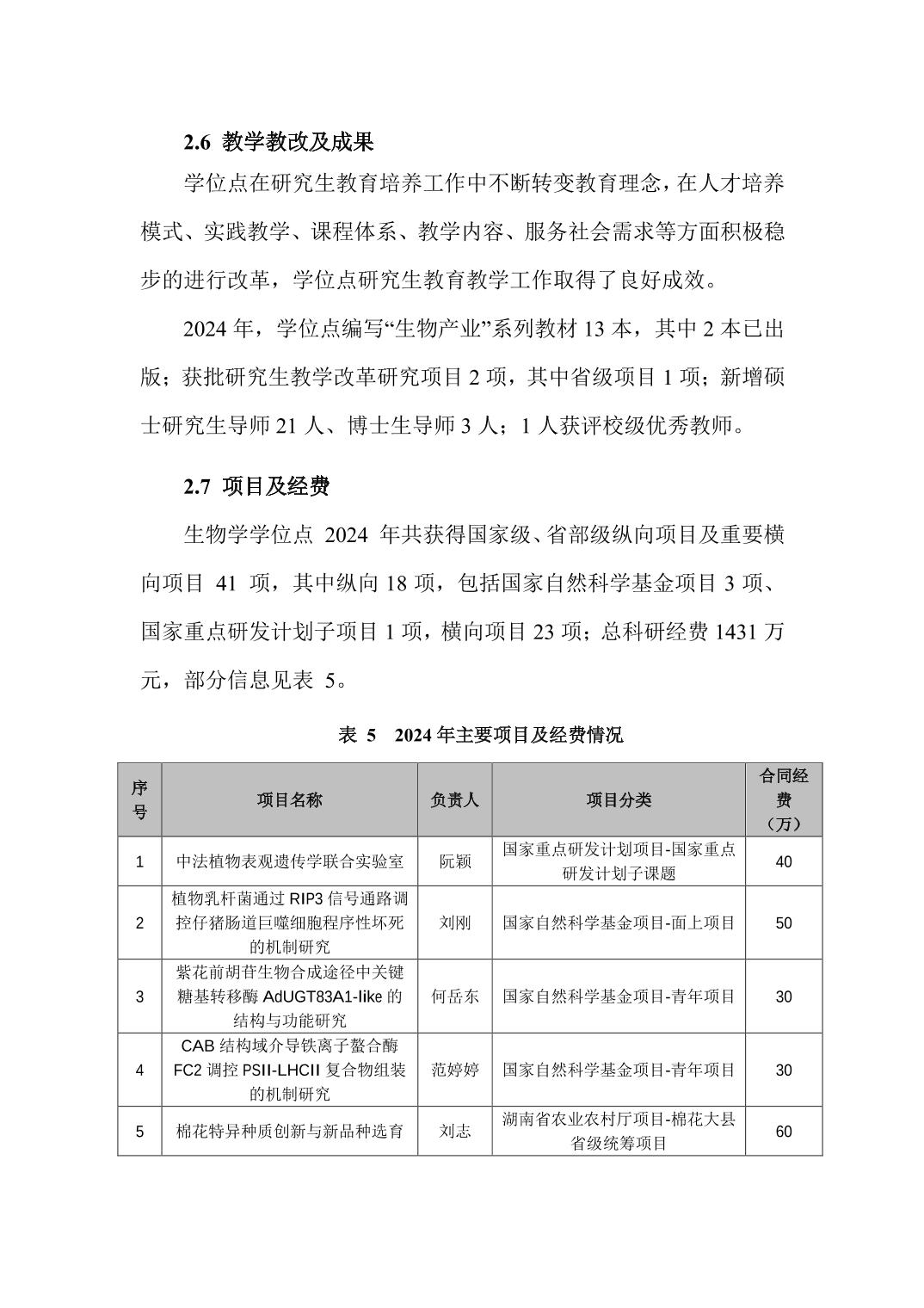 2.6 教学教改及成果

学位点在研究生教育培养工作中不断转变教育理念，在人才培养模式、实践教学、课程体系、教学内容、服务社会需求等方面积极稳步的进行改革，学位点研究生教育教学工作取得了良好成效。

2024 年，学位点编写“生物产业”系列教材 13 本，其中 2 本已出版；获批研究生教学改革研究项目 2 项，其中省级项目 1 项；新增硕士研究生导师 21 人、博士生导师 3 人；1 人获评校级优秀教师。

2.7 项目及经费

生物学学位点 2024 年共获得国家级、省部级纵向项目及重要横向项目 41 项，其中纵向 18 项，包括国家自然科学基金项目 3 项、国家重点研发计划子项目 1 项，横向项目 23 项；总科研经费 1431 万元，部分信息见表 5。

表 5 2024 年主要项目及经费情况

| 序号 | 项目名称 | 负责人 | 项目分类 | 合同经费（万） |
|---|---|---|---|---|
| 1 | 中法植物表观遗传学联合实验室 | 阮颖 | 国家重点研发计划项目-国家重点研发计划子课题 | 40 |
| 2 | 植物乳杆菌通过 RIP3 信号通路调控仔猪肠道巨噬细胞程序性坏死的机制研究 | 刘刚 | 国家自然科学基金项目-面上项目 | 50 |
| 3 | 紫花前胡苷生物合成途径中关键糖基转移酶 AdUGT83A1-like 的结构与功能研究 | 何岳东 | 国家自然科学基金项目-青年项目 | 30 |
| 4 | CAB 结构域介导铁离子螯合酶 FC2 调控 PSII-LHCII 复合物组装的机制研究 | 范婷婷 | 国家自然科学基金项目-青年项目 | 30 |
| 5 | 棉花特异种质创新与新品种选育 | 刘志 | 湖南省农业农村厅项目-棉花大县省级统筹项目 | 60 |